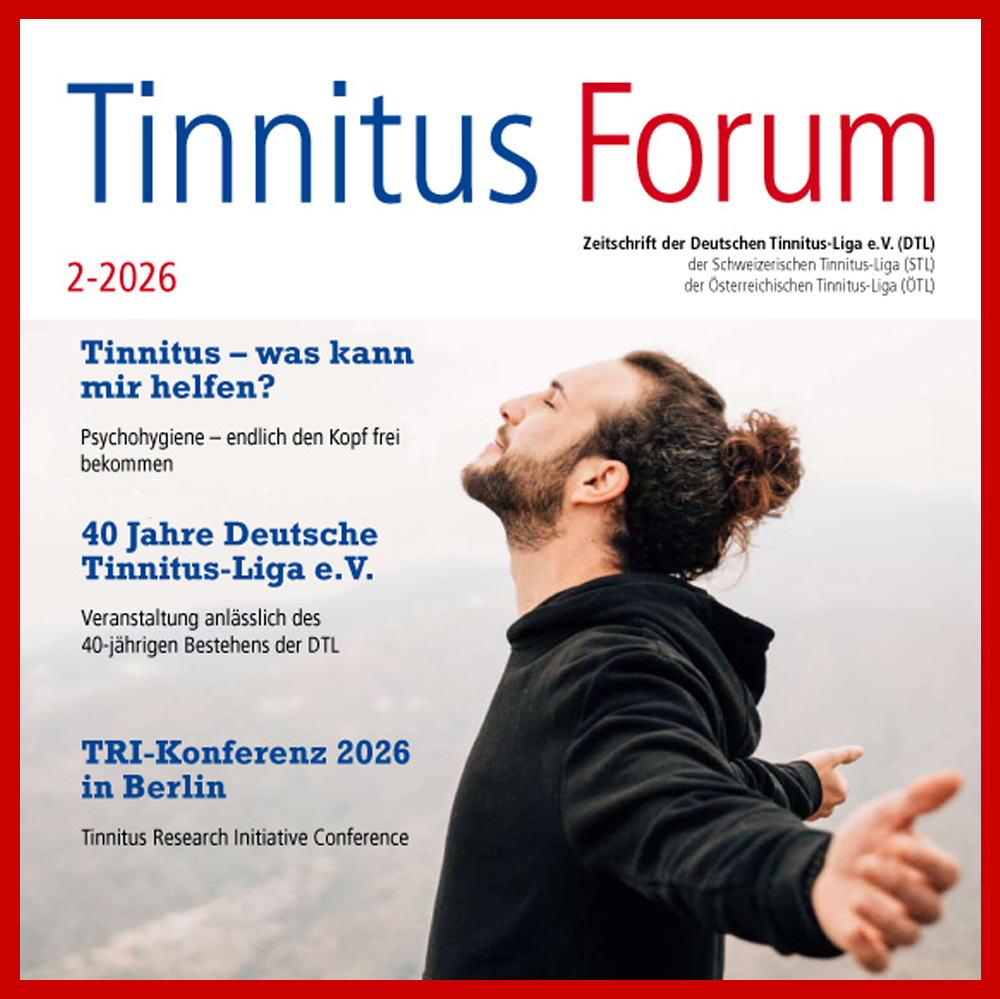 Tinnitus Forum

Zeitschrift der Deutschen Tinnitus-Liga e.V. (DTL)
der Schweizerischen Tinnitus-Liga (STL)
der Österreichischen Tinnitus-Liga (ÖTL)

2-2026

Tinnitus – was kann mir helfen?

Psychohygiene – endlich den Kopf frei bekommen

40 Jahre Deutsche Tinnitus-Liga e.V.

Veranstaltung anlässlich des 40-jährigen Bestehens der DTL

TRI-Konferenz 2026 in Berlin

Tinnitus Research Initiative Conference